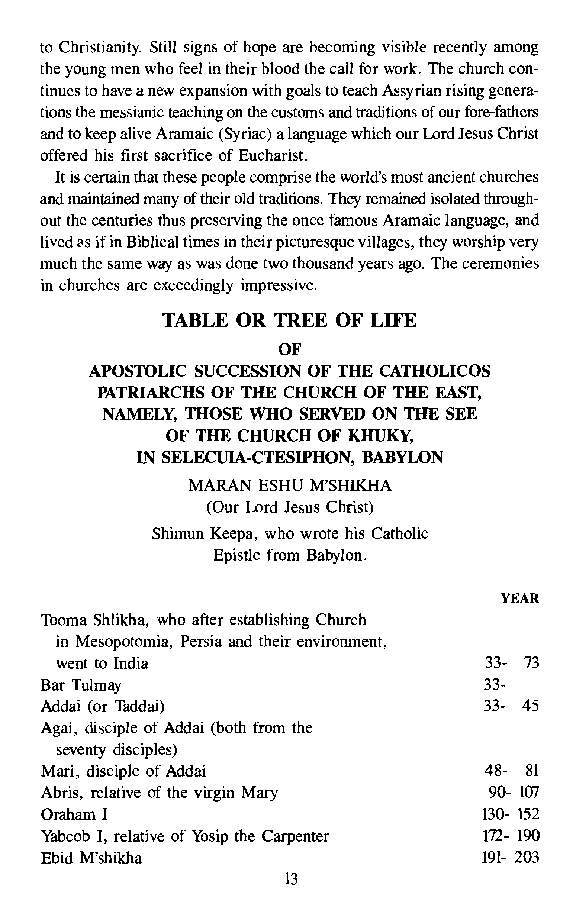 to Christianity. Still signs of hope are becoming visible recently among the young men who feel in their blood the call for work. The church continues to have a new expansion with goals to teach Assyrian rising generations the messianic teaching on the customs and traditions of our fore-fathers and to keep alive Aramaic (Syriac) a language which our Lord Jesus Christ offered his first sacrifice of Eucharist.

It is certain that these people comprise the world's most ancient churches and maintained many of their old traditions. They remained isolated throughout the centuries thus preserving the once famous Aramaic language, and lived as if in Biblical times in their picturesque villages, they worship very much the same way as was done two thousand years ago. The ceremonies in churches are exceedingly impressive.

TABLE OR TREE OF LIFE
OF
APOSTOLIC SUCCESSION OF THE CATHOLICOS PATRIARCHS OF THE CHURCH OF THE EAST, NAMELY, THOSE WHO SERVED ON THE SEE OF THE CHURCH OF KHUKY, IN SELECUIA-CTESIPHON, BABYLON

MARAN ESHU M'SHIKHA
(Our Lord Jesus Christ)

Shimun Keepa, who wrote his Catholic Epistle from Babylon.

| | YEAR |
|---|---|
| Tooma Shlikha, who after establishing Church in Mesopotomia, Persia and their environment, went to India | 33- 73 |
| Bar Tulmay | 33- |
| Addai (or Taddai) | 33- 45 |
| Agai, disciple of Addai (both from the seventy disciples) | |
| Mari, disciple of Addai | 48- 81 |
| Abris, relative of the virgin Mary | 90- 107 |
| Oraham I | 130- 152 |
| Yabcob I, relative of Yosip the Carpenter | 172- 190 |
| Ebid M'shikha | 191- 203 |

13